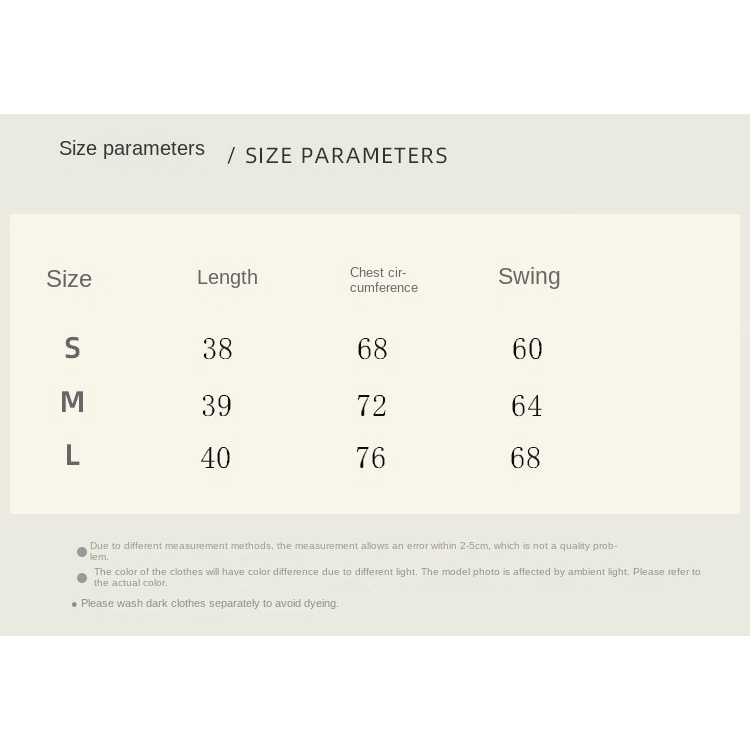 Size parameters / SIZE PARAMETERS

| Size | Length | Chest circumference | Swing |
|---|---|---|---|
| S | 38 | 68 | 60 |
| M | 39 | 72 | 64 |
| L | 40 | 76 | 68 |

● Due to different measurement methods, the measurement allows an error within 2-5cm, which is not a quality problem.

● The color of the clothes will have color difference due to different light. The model photo is affected by ambient light. Please refer to the actual color.

● Please wash dark clothes separately to avoid dyeing.